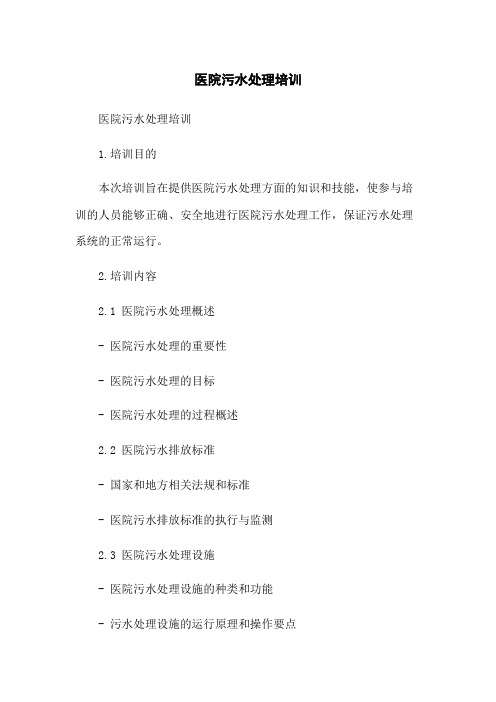 医院污水处理培训

医院污水处理培训

1.培训目的

本次培训旨在提供医院污水处理方面的知识和技能，使参与培训的人员能够正确、安全地进行医院污水处理工作，保证污水处理系统的正常运行。

2.培训内容

2.1 医院污水处理概述

- 医院污水处理的重要性

- 医院污水处理的目标

- 医院污水处理的过程概述

2.2 医院污水排放标准

- 国家和地方相关法规和标准

- 医院污水排放标准的执行与监测

2.3 医院污水处理设施

- 医院污水处理设施的种类和功能

- 污水处理设施的运行原理和操作要点